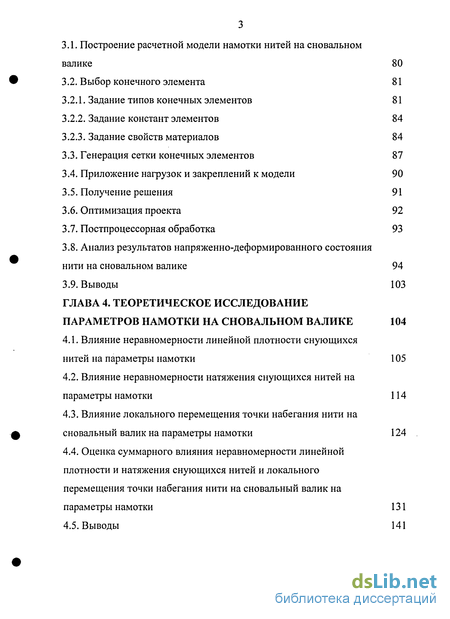 3

3.1. Построение расчетной модели намотки нитей на сновальном валике 80

3.2. Выбор конечного элемента 81

3.2.1. Задание типов конечных элементов 81

3.2.2. Задание констант элементов 84

3.2.3. Задание свойств материалов 84

3.3. Генерация сетки конечных элементов 87

3.4. Приложение нагрузок и закреплений к модели 90

3.5. Получение решения 91

3.6. Оптимизация проекта 92

3.7. Постпроцессорная обработка 93

3.8. Анализ результатов напряженно-деформированного состояния нити на сновальном валике 94

3.9. Выводы 103

ГЛАВА 4. ТЕОРЕТИЧЕСКОЕ ИССЛЕДОВАНИЕ ПАРАМЕТРОВ НАМОТКИ НА СНОВАЛЬНОМ ВАЛИКЕ 104

4.1. Влияние неравномерности линейной плотности снующихся нитей на параметры намотки 105

4.2. Влияние неравномерности натяжения снующихся нитей на параметры намотки 114

4.3. Влияние локального перемещения точки набегания нити на сновальный валик на параметры намотки 124

4.4. Оценка суммарного влияния неравномерности линейной плотности и натяжения снующихся нитей и локального перемещения точки набегания нити на сновальный валик на параметры намотки 131

4.5. Выводы 141

dsLib.net
библиотека диссертаций